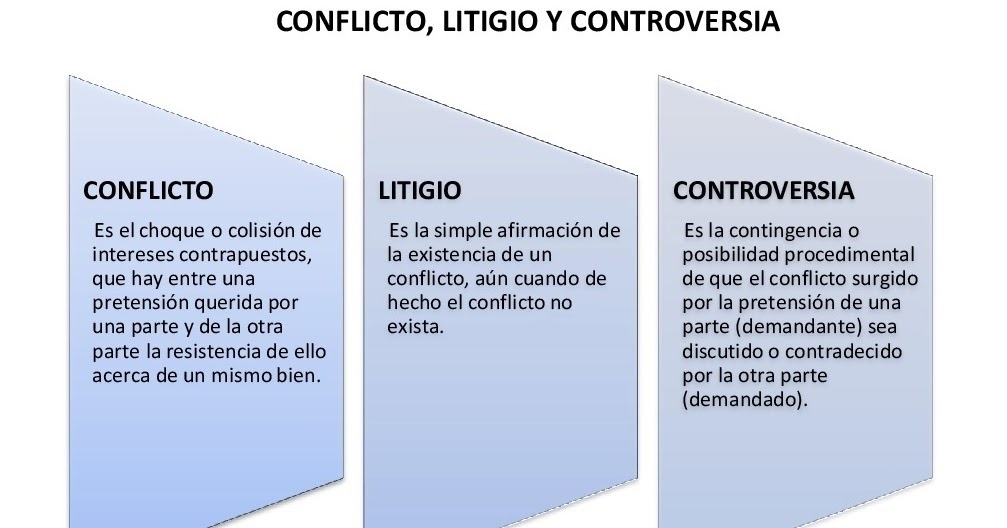 CONFLICTO, LITIGIO Y CONTROVERSIA

CONFLICTO

Es el choque o colisión de intereses contrapuestos, que hay entre una pretensión querida por una parte y de la otra parte la resistencia de ello acerca de un mismo bien.

LITIGIO

Es la simple afirmación de la existencia de un conflicto, aún cuando de hecho el conflicto no exista.

CONTROVERSIA

Es la contingencia o posibilidad procedimental de que el conflicto surgido por la pretensión de una parte (demandante) sea discutido o contradecido por la otra parte (demandado).